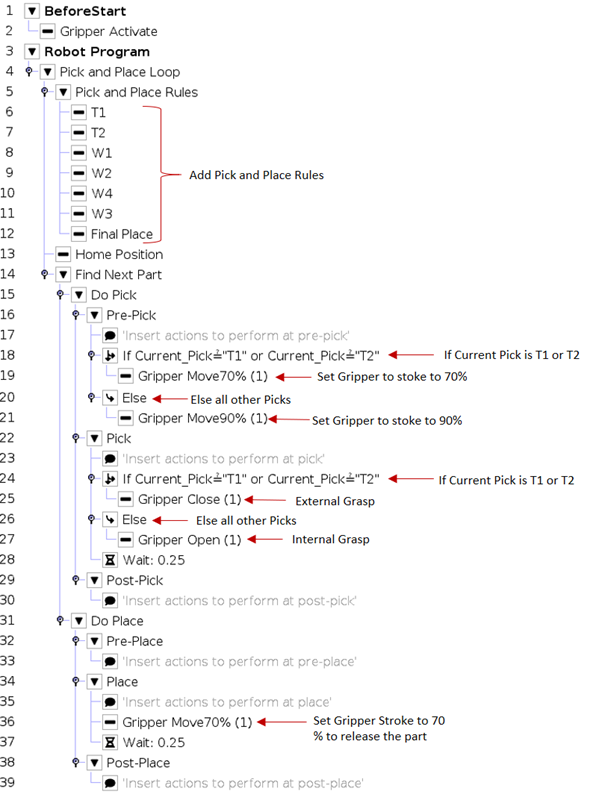 1 BeforeStart
2 Gripper Activate
3 Robot Program
4 Pick and Place Loop
5 Pick and Place Rules
6 T1
7 T2
8 W1
9 W2
10 W4
11 W3
12 Final Place
Add Pick and Place Rules
13 Home Position
14 Find Next Part
15 Do Pick
16 Pre-Pick
17 'Insert actions to perform at pre-pick'
18 If Current_Pick≟"T1" or Current_Pick≟"T2"
If Current Pick is T1 or T2
19 Gripper Move70% (1)
Set Gripper to stoke to 70%
20 Else
Else all other Picks
21 Gripper Move90% (1)
Set Gripper to stoke to 90%
22 Pick
23 'Insert actions to perform at pick'
24 If Current_Pick≟"T1" or Current_Pick≟"T2"
If Current Pick is T1 or T2
25 Gripper Close (1)
External Grasp
26 Else
Else all other Picks
27 Gripper Open (1)
Internal Grasp
28 Wait: 0.25
29 Post-Pick
30 'Insert actions to perform at post-pick'
31 Do Place
32 Pre-Place
33 'Insert actions to perform at pre-place'
34 Place
35 'Insert actions to perform at place'
36 Gripper Move70% (1)
Set Gripper Stroke to 70 % to release the part
37 Wait: 0.25
38 Post-Place
39 'Insert actions to perform at post-place'